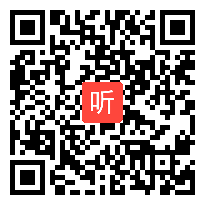 听